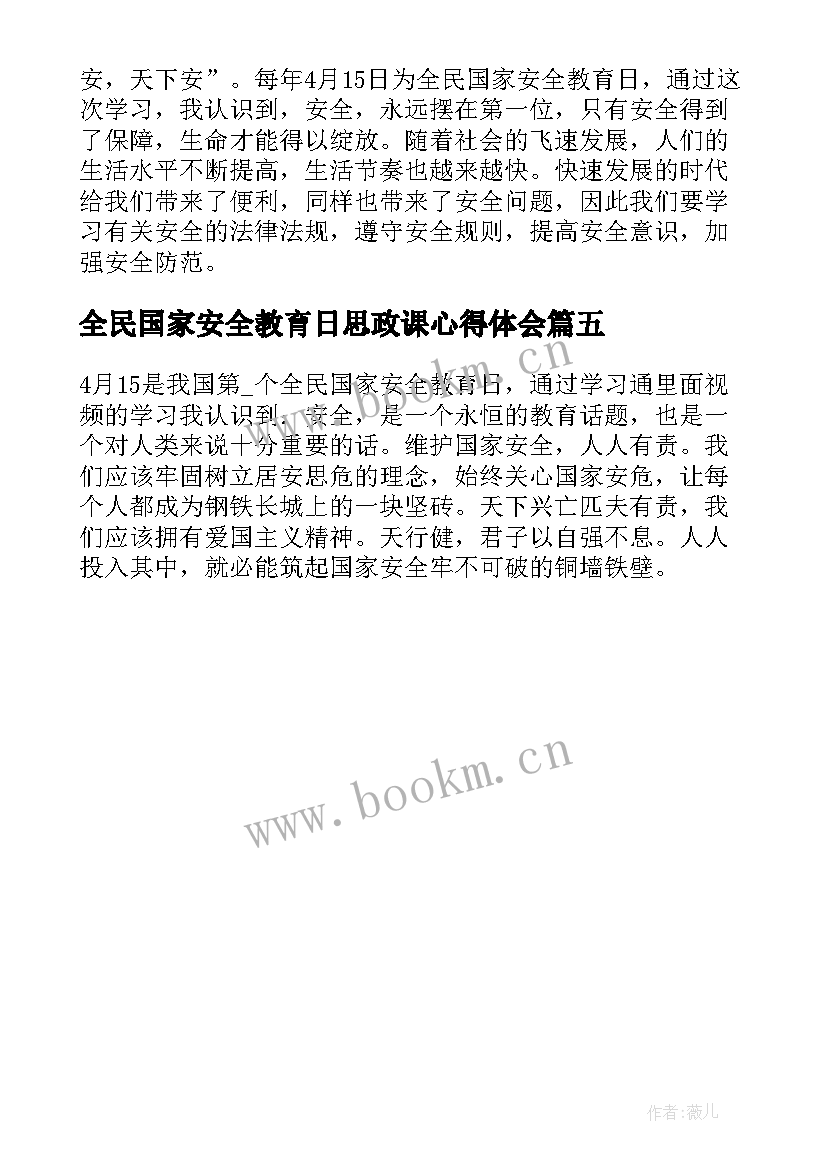 安，天下安”。每年4月15日为全民国家安全教育日，通过这次学习，我认识到，安全，永远摆在第一位，只有安全得到了保障，生命才能得以绽放。随着社会的飞速发展，人们的生活水平不断提高，生活节奏也越来越快。快速发展的时代给我们带来了便利，同样也带来了安全问题，因此我们要学习有关安全的法律法规，遵守安全规则，提高安全意识，加强安全防范。

全民国家安全教育日思政课心得体会篇五

4月15是我国第_个全民国家安全教育日，通过学习通里面视频的学习我认识到，安全，是一个永恒的教育话题，也是一个对人类来说十分重要的话。维护国家安全，人人有责。我们应该牢固树立居安思危的理念，始终关心国家安危，让每个人都成为钢铁长城上的一块坚砖。天下兴亡匹夫有责，我们应该拥有爱国主义精神。天行健，君子以自强不息。人人投入其中，就必能筑起国家安全牢不可破的铜墙铁壁。

www.bookm.cn

作者:薇儿